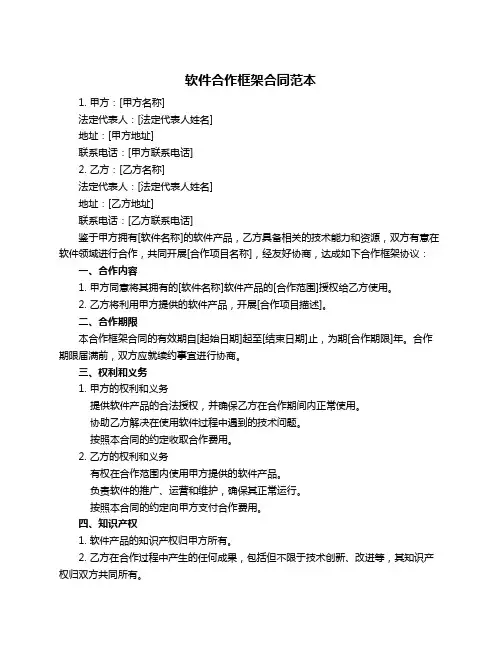 软件合作框架合同范本

1. 甲方：[甲方名称]

法定代表人：[法定代表人姓名]

地址：[甲方地址]

联系电话：[甲方联系电话]

2. 乙方：[乙方名称]

法定代表人：[法定代表人姓名]

地址：[乙方地址]

联系电话：[乙方联系电话]

鉴于甲方拥有[软件名称]的软件产品，乙方具备相关的技术能力和资源，双方有意在软件领域进行合作，共同开展[合作项目名称]，经友好协商，达成如下合作框架协议：

一、合作内容

1. 甲方同意将其拥有的[软件名称]软件产品的[合作范围]授权给乙方使用。

2. 乙方将利用甲方提供的软件产品，开展[合作项目描述]。

二、合作期限

本合作框架合同的有效期自[起始日期]起至[结束日期]止，为期[合作期限]年。合作期限届满前，双方应就续约事宜进行协商。

三、权利和义务

1. 甲方的权利和义务

提供软件产品的合法授权，并确保乙方在合作期间内正常使用。

协助乙方解决在使用软件过程中遇到的技术问题。

按照本合同的约定收取合作费用。

2. 乙方的权利和义务

有权在合作范围内使用甲方提供的软件产品。

负责软件的推广、运营和维护，确保其正常运行。

按照本合同的约定向甲方支付合作费用。

四、知识产权

1. 软件产品的知识产权归甲方所有。

2. 乙方在合作过程中产生的任何成果，包括但不限于技术创新、改进等，其知识产权归双方共同所有。